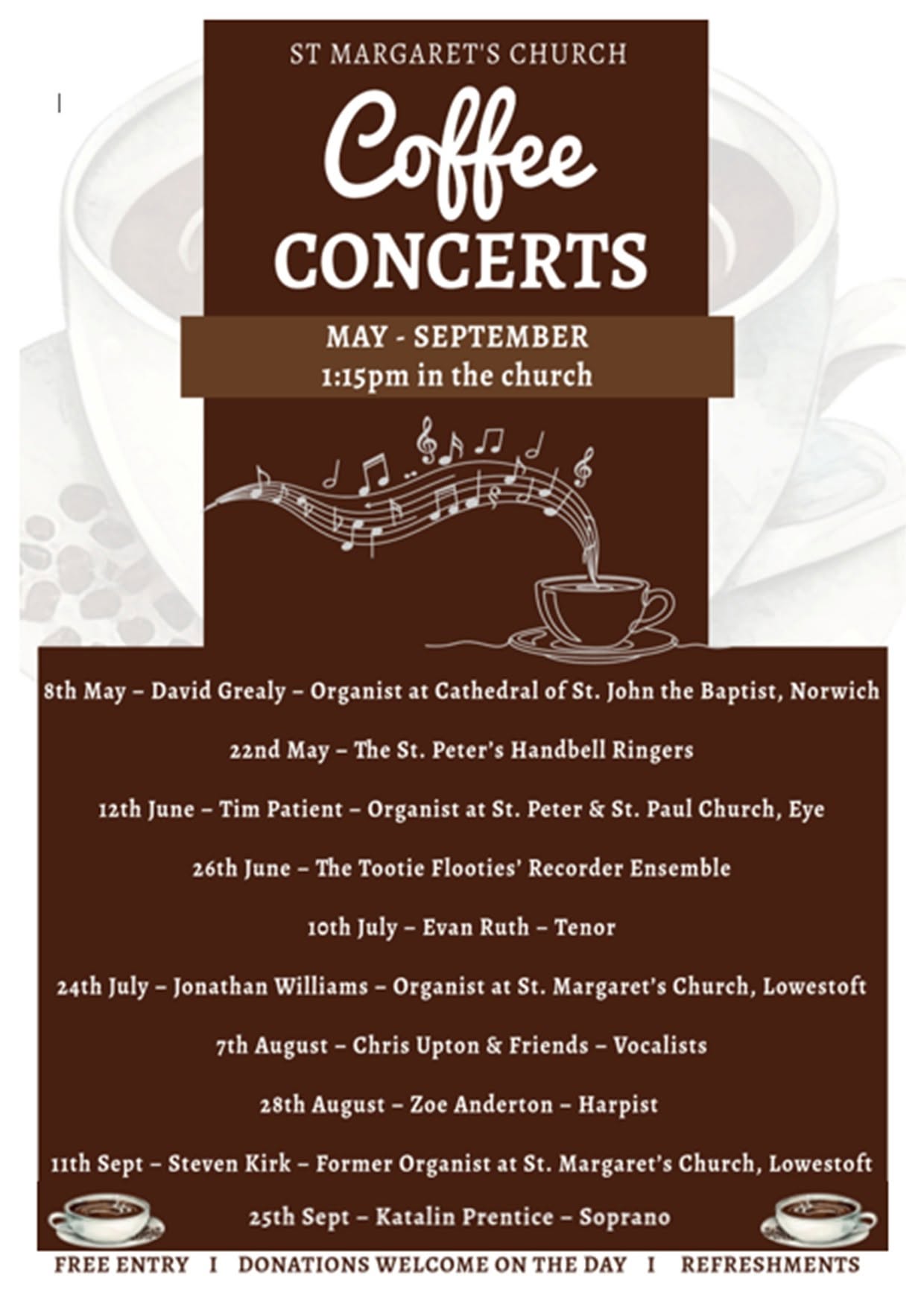 ST MARGARET'S CHURCH

Coffee

CONCERTS

MAY - SEPTEMBER
1:15pm in the church

8th May – David Grealy – Organist at Cathedral of St. John the Baptist, Norwich

22nd May – The St. Peter's Handbell Ringers

12th June – Tim Patient – Organist at St. Peter & St. Paul Church, Eye

26th June – The Tootie Flooties' Recorder Ensemble

10th July – Evan Ruth – Tenor

24th July – Jonathan Williams – Organist at St. Margaret's Church, Lowestoft

7th August – Chris Upton & Friends – Vocalists

28th August – Zoe Anderton – Harpist

11th Sept – Steven Kirk – Former Organist at St. Margaret's Church, Lowestoft

25th Sept – Katalin Prentice – Soprano

FREE ENTRY I DONATIONS WELCOME ON THE DAY I REFRESHMENTS